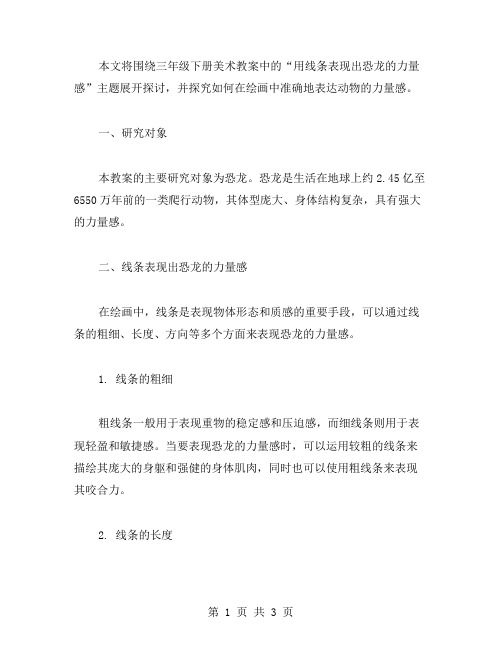 本文将围绕三年级下册美术教案中的“用线条表现出恐龙的力量感”主题展开探讨，并探究如何在绘画中准确地表达动物的力量感。

一、研究对象

本教案的主要研究对象为恐龙。恐龙是生活在地球上约 2.45 亿至 6550 万年前的一类爬行动物，其体型庞大、身体结构复杂，具有强大的力量感。

二、线条表现出恐龙的力量感

在绘画中，线条是表现物体形态和质感的重要手段，可以通过线条的粗细、长度、方向等多个方面来表现恐龙的力量感。

1. 线条的粗细

粗线条一般用于表现重物的稳定感和压迫感，而细线条则用于表现轻盈和敏捷感。当要表现恐龙的力量感时，可以运用较粗的线条来描绘其庞大的身躯和强健的身体肌肉，同时也可以使用粗线条来表现其咬合力。

2. 线条的长度

第 1 页 共 3 页